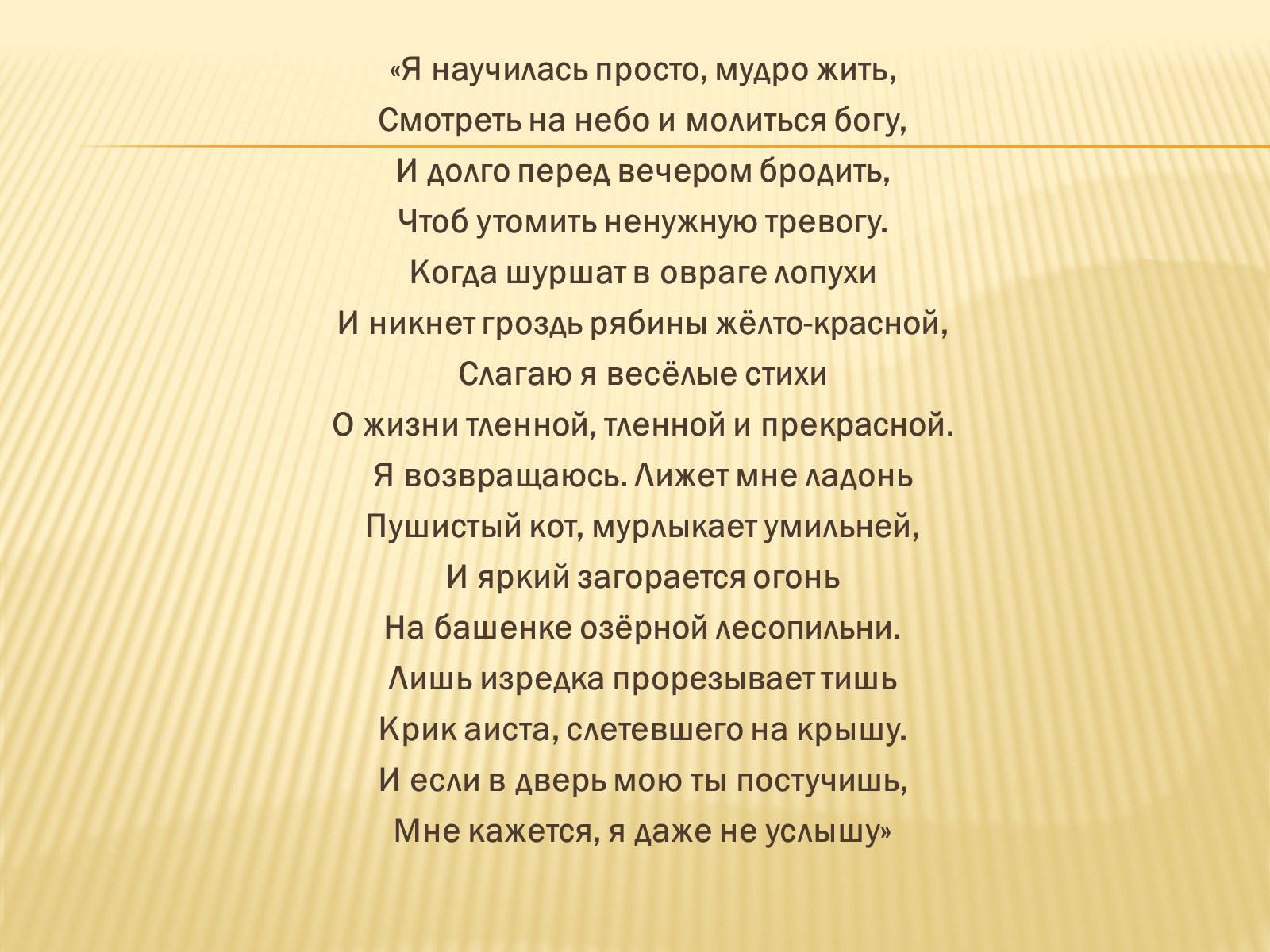 «Я научилась просто, мудро жить,
Смотреть на небо и молиться богу,
И долго перед вечером бродить,
Чтоб утомить ненужную тревогу.
Когда шуршат в овраге лопухи
И никнет гроздь рябины жёлто-красной,
Слагаю я весёлые стихи
О жизни тленной, тленной и прекрасной.
Я возвращаюсь. Лижет мне ладонь
Пушистый кот, мурлыкает умильней,
И яркий загорается огонь
На башенке озёрной лесопильни.
Лишь изредка прорезывает тишь
Крик аиста, слетевшего на крышу.
И если в дверь мою ты постучишь,
Мне кажется, я даже не услышу»